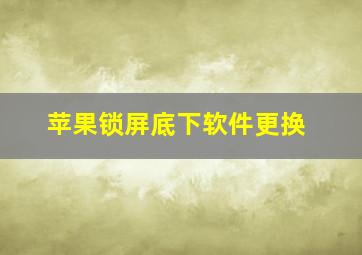 苹果锁屏底下软件更换